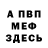 А ПВП
МЕФ
ЗДЕСЬ